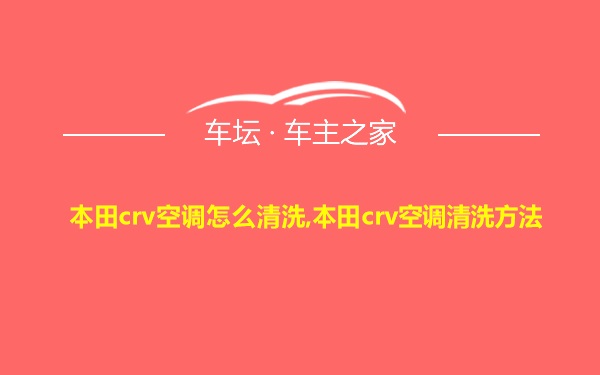 车坛 · 车主之家

本田crv空调怎么清洗,本田crv空调清洗方法